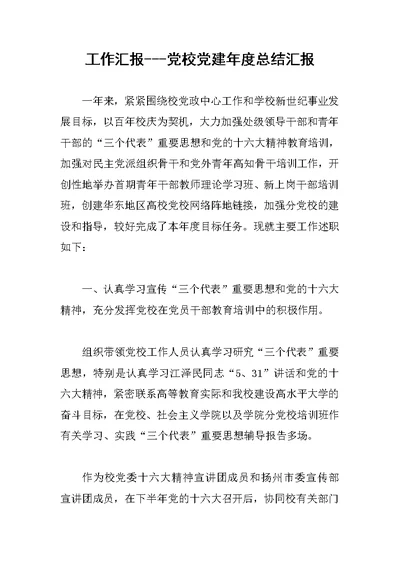 工作汇报---党校党建年度总结汇报

一年来，紧紧围绕校党政中心工作和学校新世纪事业发展目标，以百年校庆为契机，大力加强处级领导干部和青年干部的“三个代表”重要思想和党的十六大精神教育培训，加强对民主党派组织骨干和党外青年高知骨干培训工作，开创性地举办首期青年干部教师理论学习班、新上岗干部培训班，创建华东地区高校党校网络阵地链接，加强分党校的建设和指导，较好完成了本年度目标任务。现就主要工作述职如下：

一、认真学习宣传“三个代表”重要思想和党的十六大精神，充分发挥党校在党员干部教育培训中的积极作用。

组织带领党校工作人员认真学习研究“三个代表”重要思想，特别是认真学习江泽民同志“5、31”讲话和党的十六大精神，紧密联系高等教育实际和我校建设高水平大学的奋斗目标，在党校、社会主义学院以及学院分党校培训班作有关学习、实践“三个代表”重要思想辅导报告多场。

作为校党委十六大精神宣讲团成员和扬州市委宣传部宣讲团成员，在下半年党的十六大召开后，协同校有关部门